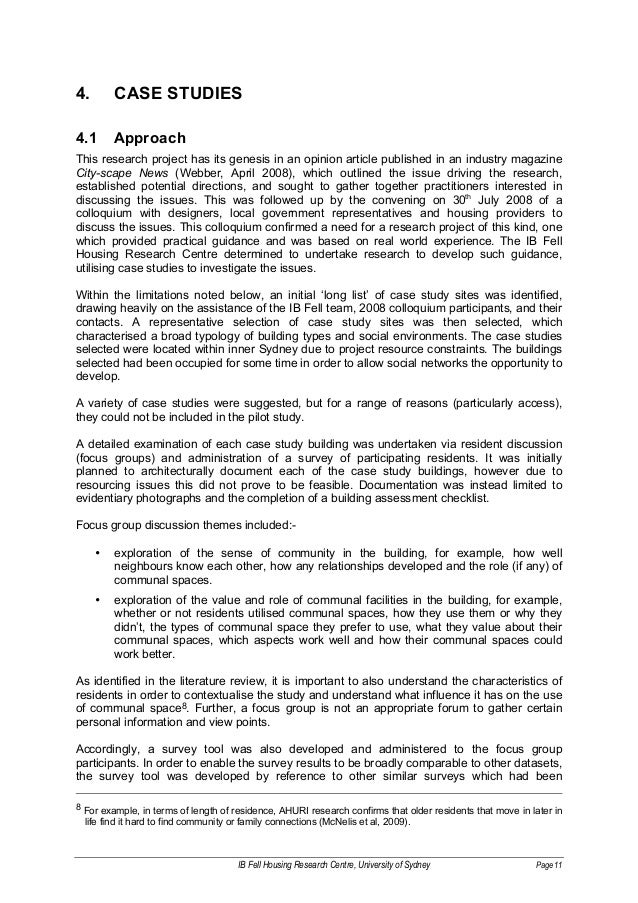 4. CASE STUDIES

4.1 Approach

This research project has its genesis in an opinion article published in an industry magazine City-scape News (Webber, April 2008), which outlined the issue driving the research, established potential directions, and sought to gather together practitioners interested in discussing the issues. This was followed up by the convening on 30$^{th}$ July 2008 of a colloquium with designers, local government representatives and housing providers to discuss the issues. This colloquium confirmed a need for a research project of this kind, one which provided practical guidance and was based on real world experience. The IB Fell Housing Research Centre determined to undertake research to develop such guidance, utilising case studies to investigate the issues.

Within the limitations noted below, an initial 'long list' of case study sites was identified, drawing heavily on the assistance of the IB Fell team, 2008 colloquium participants, and their contacts. A representative selection of case study sites was then selected, which characterised a broad typology of building types and social environments. The case studies selected were located within inner Sydney due to project resource constraints. The buildings selected had been occupied for some time in order to allow social networks the opportunity to develop.

A variety of case studies were suggested, but for a range of reasons (particularly access), they could not be included in the pilot study.

A detailed examination of each case study building was undertaken via resident discussion (focus groups) and administration of a survey of participating residents. It was initially planned to architecturally document each of the case study buildings, however due to resourcing issues this did not prove to be feasible. Documentation was instead limited to evidentiary photographs and the completion of a building assessment checklist.

Focus group discussion themes included:-

• exploration of the sense of community in the building, for example, how well neighbours know each other, how any relationships developed and the role (if any) of communal spaces.

• exploration of the value and role of communal facilities in the building, for example, whether or not residents utilised communal spaces, how they use them or why they didn't, the types of communal space they prefer to use, what they value about their communal spaces, which aspects work well and how their communal spaces could work better.

As identified in the literature review, it is important to also understand the characteristics of residents in order to contextualise the study and understand what influence it has on the use of communal space$^{8}$. Further, a focus group is not an appropriate forum to gather certain personal information and view points.

Accordingly, a survey tool was also developed and administered to the focus group participants. In order to enable the survey results to be broadly comparable to other datasets, the survey tool was developed by reference to other similar surveys which had been

$^{8}$ For example, in terms of length of residence, AHURI research confirms that older residents that move in later in life find it hard to find community or family connections (McNelis et al, 2009).

IB Fell Housing Research Centre, University of Sydney Page 11